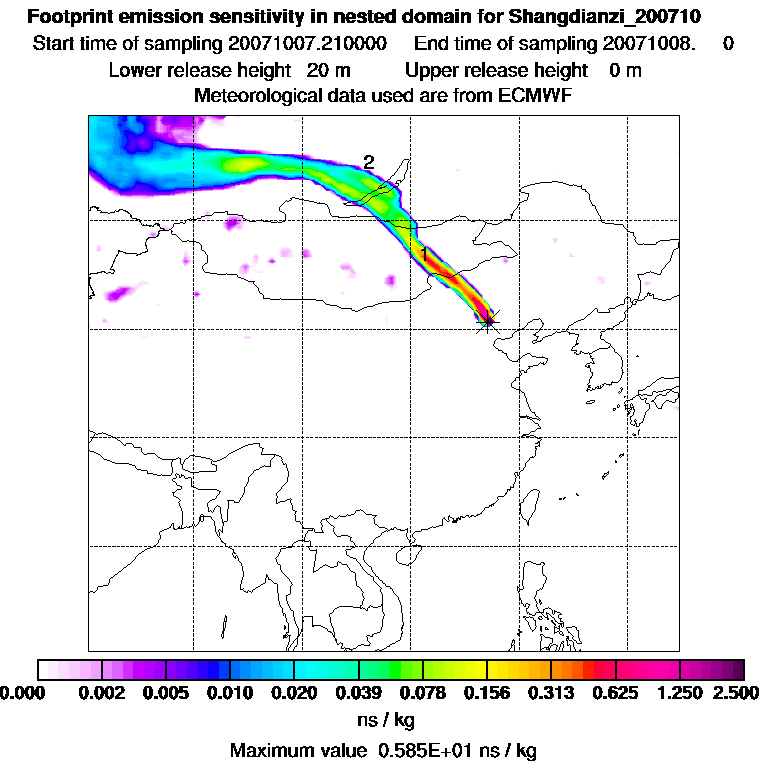 Footprint emission sensitivity in nested domain for Shangdianzi_200710
Start time of sampling 20071007.210000    End time of sampling 20071008.    0
Lower release height  20 m    Upper release height  0 m
Meteorological data used are from ECMWF

2
1

0.000 0.002 0.005 0.010 0.020 0.039 0.078 0.156 0.313 0.625 1.250 2.500
ns / kg
Maximum value 0.585E+01 ns / kg